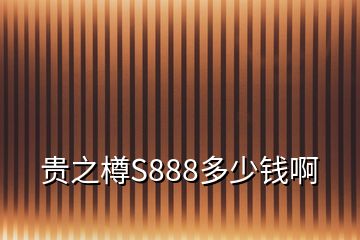 贵之樽S888多少钱啊